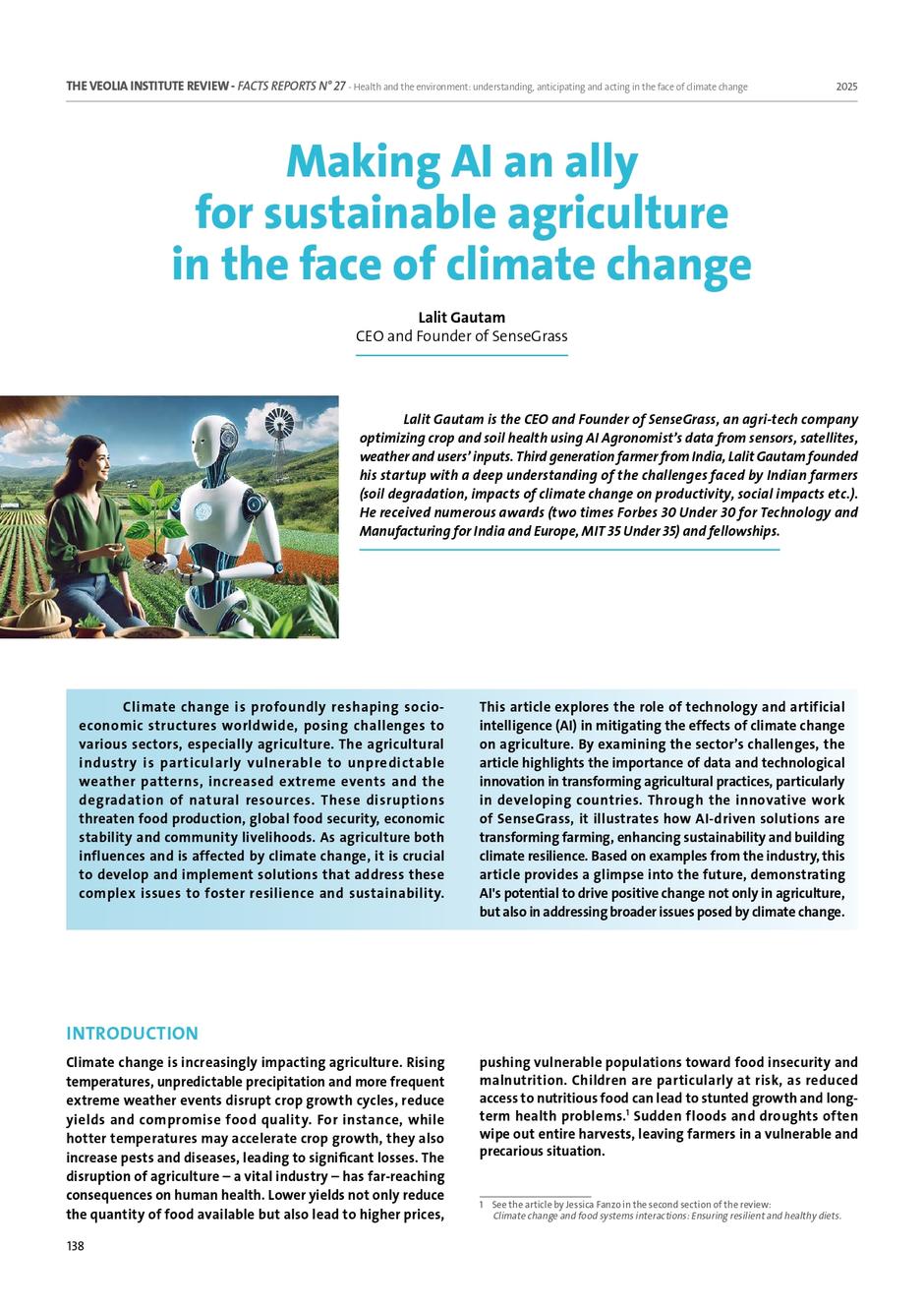 THE VEOLIA INSTITUTE REVIEW - FACTS REPORTS N° 27 - Health and the environment: understanding, anticipating and acting in the face of climate change 2025

Making AI an ally for sustainable agriculture in the face of climate change

Lalit Gautam
CEO and Founder of SenseGrass

Lalit Gautam is the CEO and Founder of SenseGrass, an agri-tech company optimizing crop and soil health using AI Agronomist's data from sensors, satellites, weather and users' inputs. Third generation farmer from India, Lalit Gautam founded his startup with a deep understanding of the challenges faced by Indian farmers (soil degradation, impacts of climate change on productivity, social impacts etc.). He received numerous awards (two times Forbes 30 Under 30 for Technology and Manufacturing for India and Europe, MIT 35 Under 35) and fellowships.

Climate change is profoundly reshaping socio-economic structures worldwide, posing challenges to various sectors, especially agriculture. The agricultural industry is particularly vulnerable to unpredictable weather patterns, increased extreme events and the degradation of natural resources. These disruptions threaten food production, global food security, economic stability and community livelihoods. As agriculture both influences and is affected by climate change, it is crucial to develop and implement solutions that address these complex issues to foster resilience and sustainability.

This article explores the role of technology and artificial intelligence (AI) in mitigating the effects of climate change on agriculture. By examining the sector's challenges, the article highlights the importance of data and technological innovation in transforming agricultural practices, particularly in developing countries. Through the innovative work of SenseGrass, it illustrates how AI-driven solutions are transforming farming, enhancing sustainability and building climate resilience. Based on examples from the industry, this article provides a glimpse into the future, demonstrating AI's potential to drive positive change not only in agriculture, but also in addressing broader issues posed by climate change.

INTRODUCTION

Climate change is increasingly impacting agriculture. Rising temperatures, unpredictable precipitation and more frequent extreme weather events disrupt crop growth cycles, reduce yields and compromise food quality. For instance, while hotter temperatures may accelerate crop growth, they also increase pests and diseases, leading to significant losses. The disruption of agriculture – a vital industry – has far-reaching consequences on human health. Lower yields not only reduce the quantity of food available but also lead to higher prices, pushing vulnerable populations toward food insecurity and malnutrition. Children are particularly at risk, as reduced access to nutritious food can lead to stunted growth and long-term health problems.$^{1}$ Sudden floods and droughts often wipe out entire harvests, leaving farmers in a vulnerable and precarious situation.

1 See the article by Jessica Fanzo in the second section of the review: Climate change and food systems interactions: Ensuring resilient and healthy diets.

138